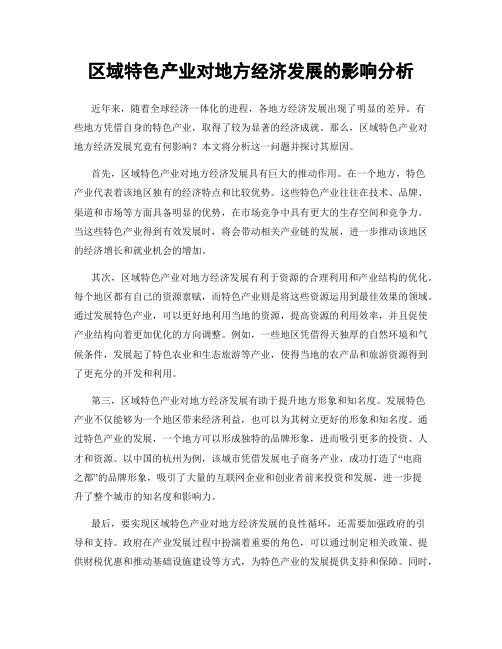 区域特色产业对地方经济发展的影响分析

近年来，随着全球经济一体化的进程，各地方经济发展出现了明显的差异。有些地方凭借自身的特色产业，取得了较为显著的经济成就。那么，区域特色产业对地方经济发展究竟有何影响？本文将分析这一问题并探讨其原因。

首先，区域特色产业对地方经济发展具有巨大的推动作用。在一个地方，特色产业代表着该地区独有的经济特点和比较优势。这些特色产业往往在技术、品牌、渠道和市场等方面具备明显的优势，在市场竞争中具有更大的生存空间和竞争力。当这些特色产业得到有效发展时，将会带动相关产业链的发展，进一步推动该地区的经济增长和就业机会的增加。

其次，区域特色产业对地方经济发展有利于资源的合理利用和产业结构的优化。每个地区都有自己的资源禀赋，而特色产业则是将这些资源运用到最佳效果的领域。通过发展特色产业，可以更好地利用当地的资源，提高资源的利用效率，并且促使产业结构向着更加优化的方向调整。例如，一些地区凭借得天独厚的自然环境和气候条件，发展起了特色农业和生态旅游等产业，使得当地的农产品和旅游资源得到了更充分的开发和利用。

第三，区域特色产业对地方经济发展有助于提升地方形象和知名度。发展特色产业不仅能够为一个地区带来经济利益，也可以为其树立更好的形象和知名度。通过特色产业的发展，一个地方可以形成独特的品牌形象，进而吸引更多的投资、人才和资源。以中国的杭州为例，该城市凭借发展电子商务产业，成功打造了“电商之都”的品牌形象，吸引了大量的互联网企业和创业者前来投资和发展，进一步提升了整个城市的知名度和影响力。

最后，要实现区域特色产业对地方经济发展的良性循环，还需要加强政府的引导和支持。政府在产业发展过程中扮演着重要的角色，可以通过制定相关政策、提供财税优惠和推动基础设施建设等方式，为特色产业的发展提供支持和保障。同时，